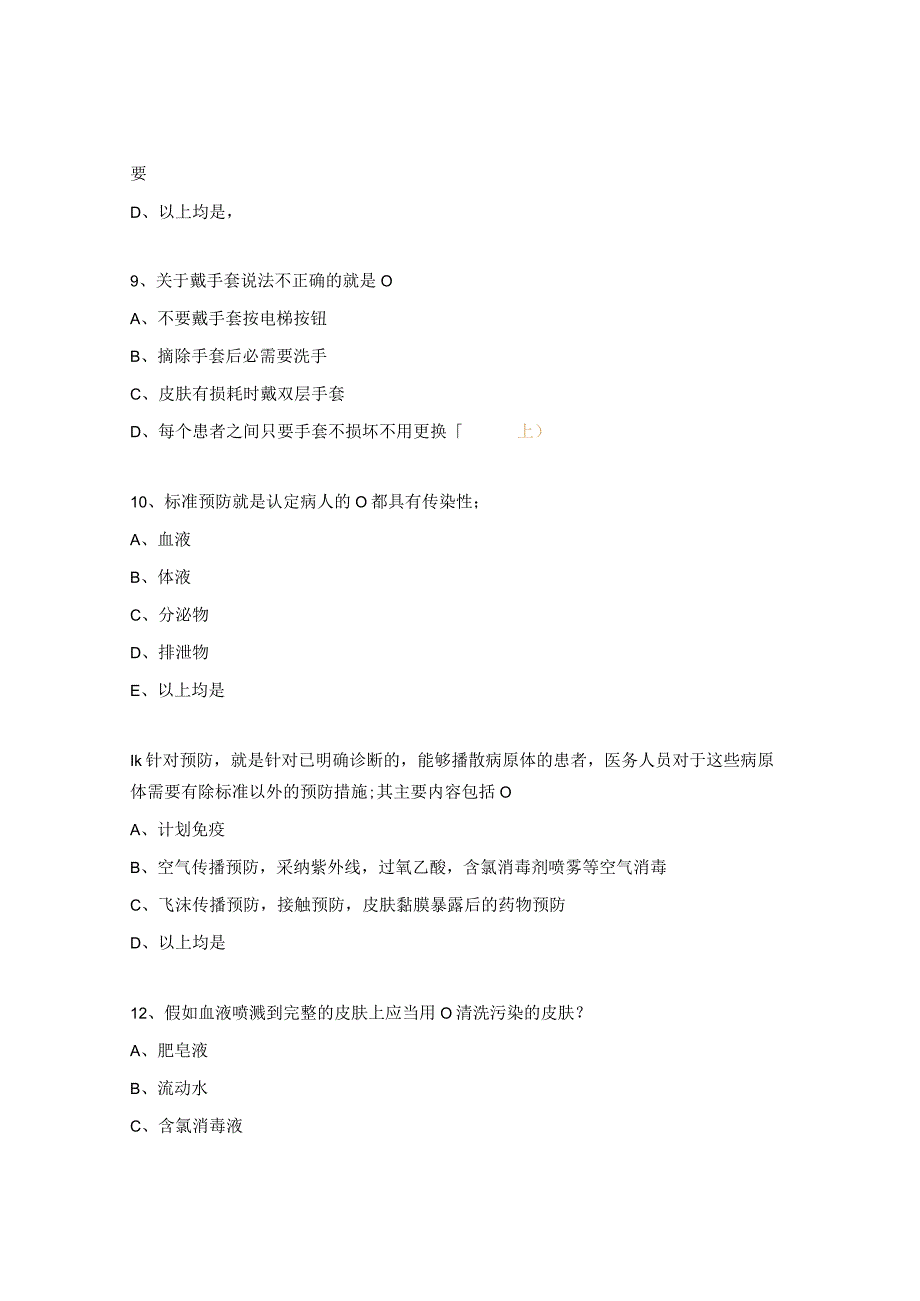 要

D、以上均是，

9、关于戴手套说法不正确的就是 O

A、不要戴手套按电梯按钮

B、摘除手套后必需要洗手

C、皮肤有损耗时戴双层手套

D、每个患者之间只要手套不损坏不用更换「 上）

10、标准预防就是认定病人的 O 都具有传染性；

A、血液

B、体液

C、分泌物

D、排泄物

E、以上均是

Ik 针对预防，就是针对已明确诊断的，能够播散病原体的患者，医务人员对于这些病原体需要有除标准以外的预防措施;其主要内容包括 O

A、计划免疫

B、空气传播预防，采纳紫外线，过氧乙酸，含氯消毒剂喷雾等空气消毒

C、飞沫传播预防，接触预防，皮肤黏膜暴露后的药物预防

D、以上均是

12、假如血液喷溅到完整的皮肤上应当用 O 清洗污染的皮肤？

A、肥皂液

B、流动水

C、含氯消毒液